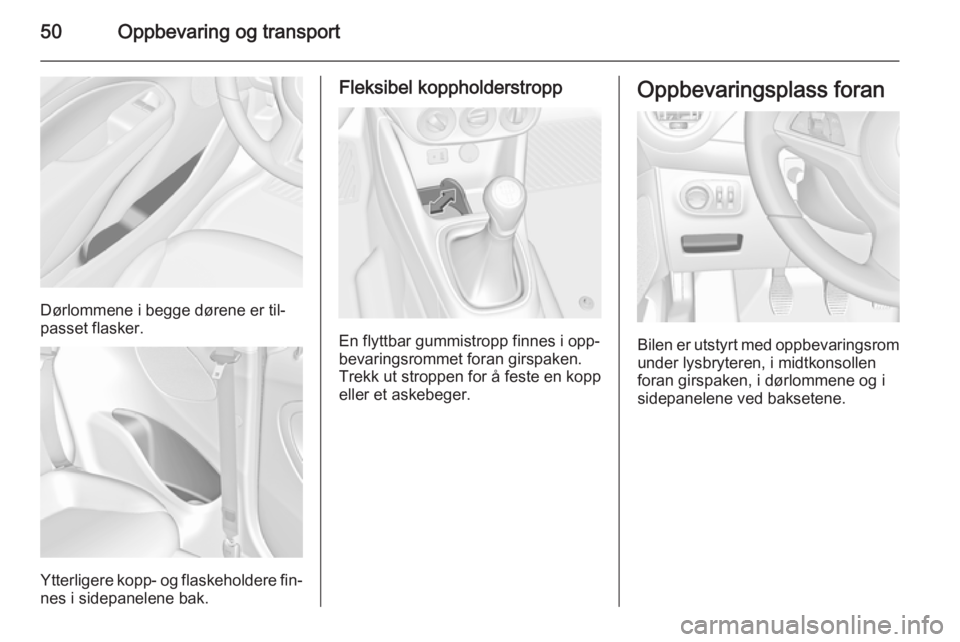 50 Oppbevaring og transport

Dørlommene i begge dørene er tilpasset flasker.

Ytterligere kopp- og flaskeholdere finnes i sidepanelene bak.

Fleksibel koppholderstropp

En flyttbar gummistropp finnes i oppbevaringsrommet foran girspaken. Trekk ut stroppen for å feste en kopp eller et askebeger.

Oppbevaringsplass foran

Bilen er utstyrt med oppbevaringsrom under lysbryteren, i midtkonsollen foran girspaken, i dørlommene og i sidepanelene ved baksetene.

carmanualsonline.info